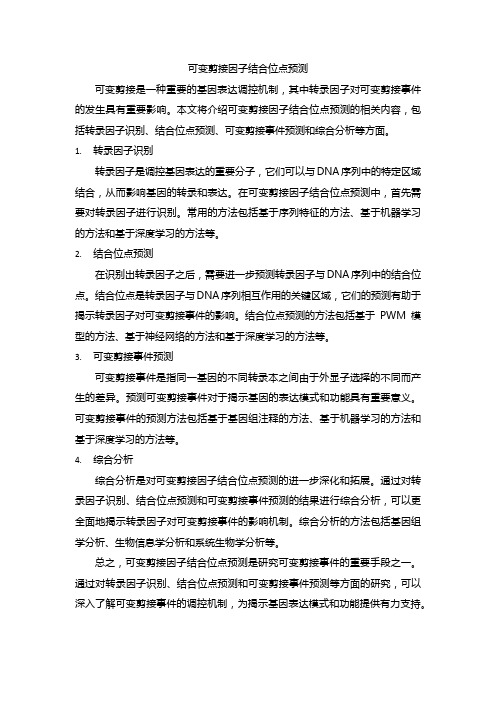 可变剪接因子结合位点预测

可变剪接是一种重要的基因表达调控机制，其中转录因子对可变剪接事件的发生具有重要影响。本文将介绍可变剪接因子结合位点预测的相关内容，包括转录因子识别、结合位点预测、可变剪接事件预测和综合分析等方面。

1. 转录因子识别

转录因子是调控基因表达的重要分子，它们可以与DNA序列中的特定区域结合，从而影响基因的转录和表达。在可变剪接因子结合位点预测中，首先需要对转录因子进行识别。常用的方法包括基于序列特征的方法、基于机器学习的方法和基于深度学习的方法等。

2. 结合位点预测

在识别出转录因子之后，需要进一步预测转录因子与DNA序列中的结合位点。结合位点是转录因子与DNA序列相互作用的关键区域，它们的预测有助于揭示转录因子对可变剪接事件的影响。结合位点预测的方法包括基于 PWM 模型的方法、基于神经网络的方法和基于深度学习的方法等。

3. 可变剪接事件预测

可变剪接事件是指同一基因的不同转录本之间由于外显子选择的不同而产生的差异。预测可变剪接事件对于揭示基因的表达模式和功能具有重要意义。可变剪接事件的预测方法包括基于基因组注释的方法、基于机器学习的方法和基于深度学习的方法等。

4. 综合分析

综合分析是对可变剪接因子结合位点预测的进一步深化和拓展。通过对转录因子识别、结合位点预测和可变剪接事件预测的结果进行综合分析，可以更全面地揭示转录因子对可变剪接事件的影响机制。综合分析的方法包括基因组学分析、生物信息学分析和系统生物学分析等。

总之，可变剪接因子结合位点预测是研究可变剪接事件的重要手段之一。通过对转录因子识别、结合位点预测和可变剪接事件预测等方面的研究，可以深入了解可变剪接事件的调控机制，为揭示基因表达模式和功能提供有力支持。